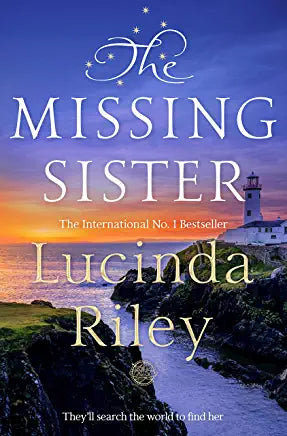 The
MISSING
SISTER

The International No. 1 Bestseller

Lucinda
Riley

They'll search the world to find her